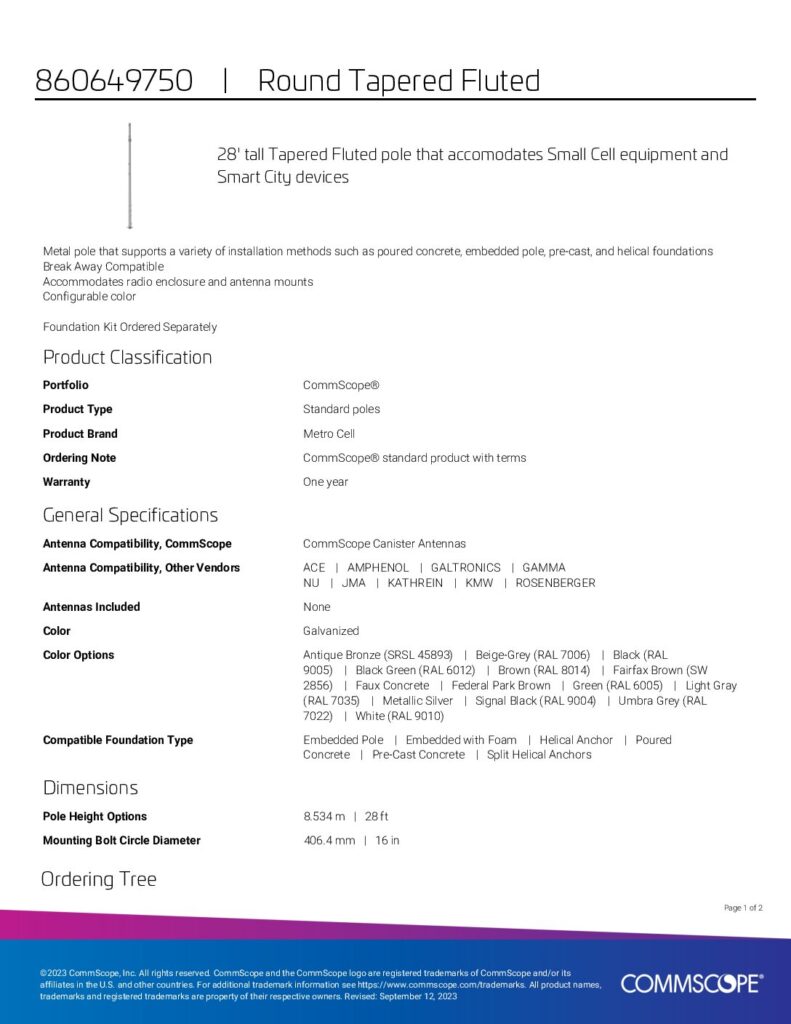 860649750 | Round Tapered Fluted

28' tall Tapered Fluted pole that accomodates Small Cell equipment and Smart City devices

Metal pole that supports a variety of installation methods such as poured concrete, embedded pole, pre-cast, and helical foundations
Break Away Compatible
Accommodates radio enclosure and antenna mounts
Configurable color

Foundation Kit Ordered Separately

Product Classification

| | |
|---|---|
| Portfolio | CommScope® |
| Product Type | Standard poles |
| Product Brand | Metro Cell |
| Ordering Note | CommScope® standard product with terms |
| Warranty | One year |

General Specifications

| | |
|---|---|
| Antenna Compatibility, CommScope | CommScope Canister Antennas |
| Antenna Compatibility, Other Vendors | ACE \| AMPHENOL \| GALTRONICS \| GAMMA NU \| JMA \| KATHREIN \| KMW \| ROSENBERGER |
| Antennas Included | None |
| Color | Galvanized |
| Color Options | Antique Bronze (SRSL 45893) \| Beige-Grey (RAL 7006) \| Black (RAL 9005) \| Black Green (RAL 6012) \| Brown (RAL 8014) \| Fairfax Brown (SW 2856) \| Faux Concrete \| Federal Park Brown \| Green (RAL 6005) \| Light Gray (RAL 7035) \| Metallic Silver \| Signal Black (RAL 9004) \| Umbra Grey (RAL 7022) \| White (RAL 9010) |
| Compatible Foundation Type | Embedded Pole \| Embedded with Foam \| Helical Anchor \| Poured Concrete \| Pre-Cast Concrete \| Split Helical Anchors |

Dimensions

| | |
|---|---|
| Pole Height Options | 8.534 m \| 28 ft |
| Mounting Bolt Circle Diameter | 406.4 mm \| 16 in |

Ordering Tree

Page 1 of 2

©2023 CommScope, Inc. All rights reserved. CommScope and the CommScope logo are registered trademarks of CommScope and/or its affiliates in the U.S. and other countries. For additional trademark information see https://www.commscope.com/trademarks. All product names, trademarks and registered trademarks are property of their respective owners. Revised: September 12, 2023

COMMSCOPE®